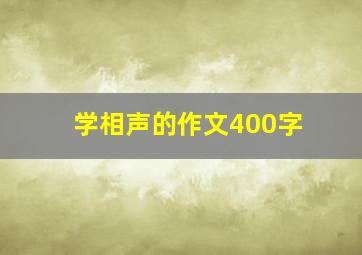 学相声的作文400字